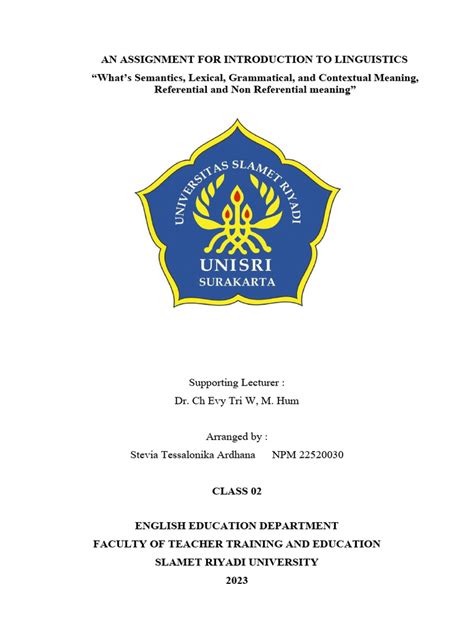 AN ASSIGNMENT FOR INTRODUCTION TO LINGUISTICS

"What's Semantics, Lexical, Grammatical, and Contextual Meaning, Referential and Non Referential meaning"

UNIVERSITAS SLAMET RIYADI

UNISRI

SURAKARTA

Supporting Lecturer :

Dr. Ch Evy Tri W, M. Hum

Arranged by :

Stevia Tessalonika Ardhana NPM 22520030

CLASS 02

ENGLISH EDUCATION DEPARTMENT

FACULTY OF TEACHER TRAINING AND EDUCATION

SLAMET RIYADI UNIVERSITY

2023